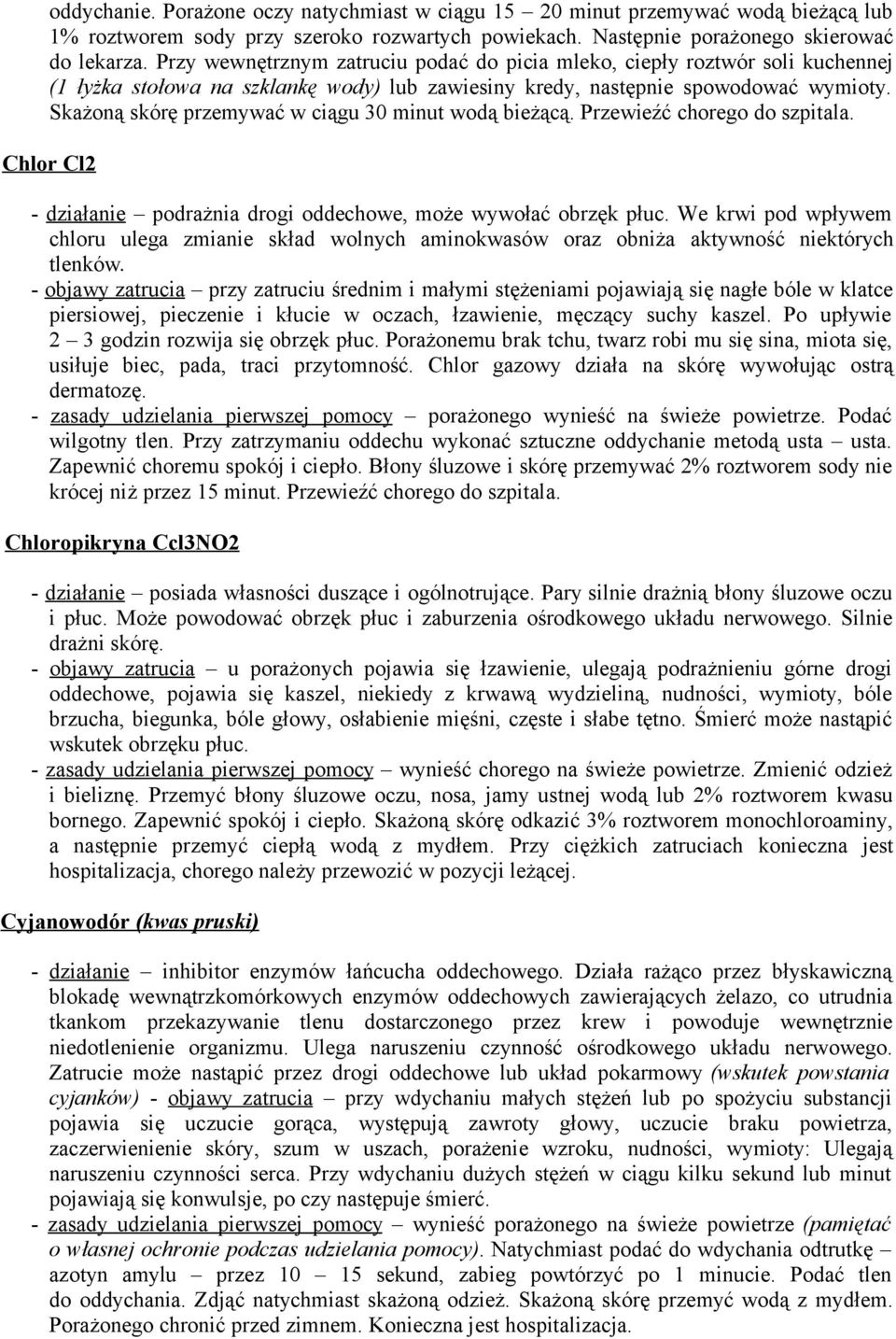 oddychanie. Porażone oczy natychmiast w ciągu 15 – 20 minut przemywać wodą bieżącą lub 1% roztworem sody przy szeroko rozwartych powiekach. Następnie porażonego skierować do lekarza. Przy wewnętrznym zatruciu podać do picia mleko, ciepły roztwór soli kuchennej (1 łyżka stołowa na szklankę wody) lub zawiesiny kredy, następnie spowodować wymioty. Skażoną skórę przemywać w ciągu 30 minut wodą bieżącą. Przewieźć chorego do szpitala.

Chlor Cl2

- działanie – podrażnia drogi oddechowe, może wywołać obrzęk płuc. We krwi pod wpływem chloru ulega zmianie skład wolnych aminokwasów oraz obniża aktywność niektórych tlenków.
- objawy zatrucia – przy zatruciu średnim i małymi stężeniami pojawiają się nagłe bóle w klatce piersiowej, pieczenie i kłucie w oczach, łzawienie, męczący suchy kaszel. Po upływie 2 – 3 godzin rozwija się obrzęk płuc. Porażonemu brak tchu, twarz robi mu się sina, miota się, usiłuje biec, pada, traci przytomność. Chlor gazowy działa na skórę wywołując ostrą dermatozę.
- zasady udzielania pierwszej pomocy – porażonego wynieść na świeże powietrze. Podać wilgotny tlen. Przy zatrzymaniu oddechu wykonać sztuczne oddychanie metodą usta – usta. Zapewnić choremu spokój i ciepło. Błony śluzowe i skórę przemywać 2% roztworem sody nie krócej niż przez 15 minut. Przewieźć chorego do szpitala.

Chloropikryna Ccl3NO2

- działanie – posiada własności duszące i ogólnotrujące. Pary silnie drażnią błony śluzowe oczu i płuc. Może powodować obrzęk płuc i zaburzenia ośrodkowego układu nerwowego. Silnie drażni skórę.
- objawy zatrucia – u porażonych pojawia się łzawienie, ulegają podrażnieniu górne drogi oddechowe, pojawia się kaszel, niekiedy z krwawą wydzieliną, nudności, wymioty, bóle brzucha, biegunka, bóle głowy, osłabienie mięśni, częste i słabe tętno. Śmierć może nastąpić wskutek obrzęku płuc.
- zasady udzielania pierwszej pomocy – wynieść chorego na świeże powietrze. Zmienić odzież i bieliznę. Przemyć błony śluzowe oczu, nosa, jamy ustnej wodą lub 2% roztworem kwasu bornego. Zapewnić spokój i ciepło. Skażoną skórę odkazić 3% roztworem monochloroaminy, a następnie przemyć ciepłą wodą z mydłem. Przy ciężkich zatruciach konieczna jest hospitalizacja, chorego należy przewozić w pozycji leżącej.

Cyjanowodór (kwas pruski)

- działanie – inhibitor enzymów łańcucha oddechowego. Działa rażąco przez błyskawiczną blokadę wewnątrzkomórkowych enzymów oddechowych zawierających żelazo, co utrudnia tkankom przekazywanie tlenu dostarczonego przez krew i powoduje wewnętrznie niedotlenienie organizmu. Ulega naruszeniu czynność ośrodkowego układu nerwowego. Zatrucie może nastąpić przez drogi oddechowe lub układ pokarmowy (wskutek powstania cyjanków) - objawy zatrucia – przy wdychaniu małych stężeń lub po spożyciu substancji pojawia się uczucie gorąca, występują zawroty głowy, uczucie braku powietrza, zaczerwienienie skóry, szum w uszach, porażenie wzroku, nudności, wymioty: Ulegają naruszeniu czynności serca. Przy wdychaniu dużych stężeń w ciągu kilku sekund lub minut pojawiają się konwulsje, po czy następuje śmierć.
- zasady udzielania pierwszej pomocy – wynieść porażonego na świeże powietrze (pamiętać o własnej ochronie podczas udzielania pomocy). Natychmiast podać do wdychania odtrutkę – azotyn amylu – przez 10 – 15 sekund, zabieg powtórzyć po 1 minucie. Podać tlen do oddychania. Zdjąć natychmiast skażoną odzież. Skażoną skórę przemyć wodą z mydłem. Porażonego chronić przed zimnem. Konieczna jest hospitalizacja.